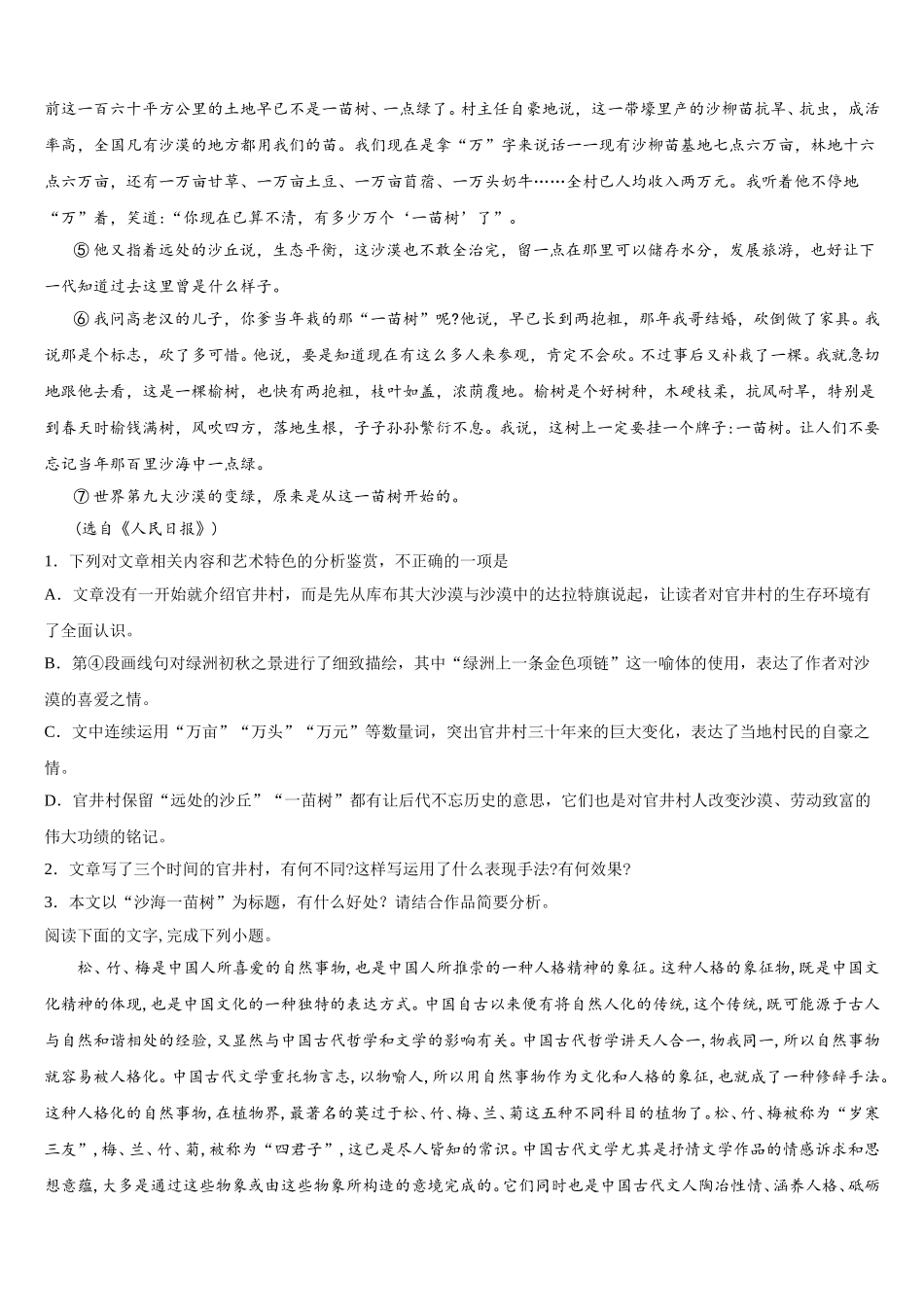 前这一百六十平方公里的土地早已不是一苗树、一点绿了。村主任自豪地说，这一带壕里产的沙柳苗抗旱、抗虫，成活率高，全国凡有沙漠的地方都用我们的苗。我们现在是拿“万”字来说话——现有沙柳苗基地七点六万亩，林地十六点六万亩，还有一万亩甘草、一万亩土豆、一万亩苜蓿、一万头奶牛……全村已人均收入两万元。我听着他不停地“万”着，笑道：“你现在已算不清，有多少万个‘一苗树’了”。

⑤他又指着远处的沙丘说，生态平衡，这沙漠也不敢全治完，留一点在那里可以储存水分，发展旅游，也好让下一代知道过去这里曾是什么样子。

⑥我问高老汉的儿子，你爹当年栽的那“一苗树”呢?他说，早已长到两抱粗，那年我哥结婚，砍倒做了家具。我说那是个标志，砍了多可惜。他说，要是知道现在有这么多人来参观，肯定不会砍。不过事后又补栽了一棵。我就急切地跟他去看，这是一棵榆树，也快有两抱粗，枝叶如盖，浓荫覆地。榆树是个好树种，木硬枝柔，抗风耐旱，特别是到春天时榆钱满树，风吹四方，落地生根，子子孙孙繁衍不息。我说，这树上一定要挂一个牌子:一苗树。让人们不要忘记当年那百里沙海中一点绿。

⑦世界第九大沙漠的变绿，原来是从这一苗树开始的。

（选自《人民日报》）

1．下列对文章相关内容和艺术特色的分析鉴赏，不正确的一项是

A．文章没有一开始就介绍官井村，而是先从库布其大沙漠与沙漠中的达拉特旗说起，让读者对官井村的生存环境有了全面认识。

B．第④段画线句对绿洲初秋之景进行了细致描绘，其中“绿洲上一条金色项链”这一喻体的使用，表达了作者对沙漠的喜爱之情。

C．文中连续运用“万亩”“万头”“万元”等数量词，突出官井村三十年来的巨大变化，表达了当地村民的自豪之情。

D．官井村保留“远处的沙丘”“一苗树”都有让后代不忘历史的意思，它们也是对官井村人改变沙漠、劳动致富的伟大功绩的铭记。

2．文章写了三个时间的官井村，有何不同?这样写运用了什么表现手法?有何效果?

3．本文以“沙海一苗树”为标题，有什么好处？请结合作品简要分析。

阅读下面的文字,完成下列小题。

松、竹、梅是中国人所喜爱的自然事物,也是中国人所推崇的一种人格精神的象征。这种人格的象征物,既是中国文化精神的体现,也是中国文化的一种独特的表达方式。中国自古以来便有将自然人化的传统,这个传统,既可能源于古人与自然和谐相处的经验,又显然与中国古代哲学和文学的影响有关。中国古代哲学讲天人合一,物我同一,所以自然事物就容易被人格化。中国古代文学重托物言志,以物喻人,所以用自然事物作为文化和人格的象征,也就成了一种修辞手法。这种人格化的自然事物,在植物界,最著名的莫过于松、竹、梅、兰、菊这五种不同科目的植物了。松、竹、梅被称为“岁寒三友”,梅、兰、竹、菊,被称为“四君子”,这已是尽人皆知的常识。中国古代文学尤其是抒情文学作品的情感诉求和思想意蕴,大多是通过这些物象或由这些物象所构造的意境完成的。它们同时也是中国古代文人陶冶性情、涵养人格、砥砺